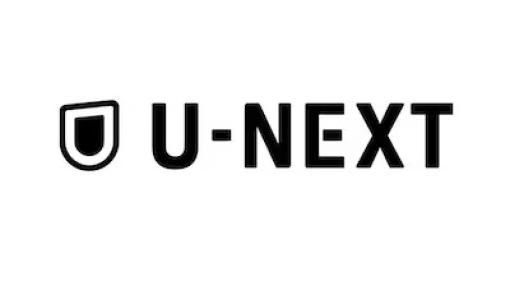 U-NEXT